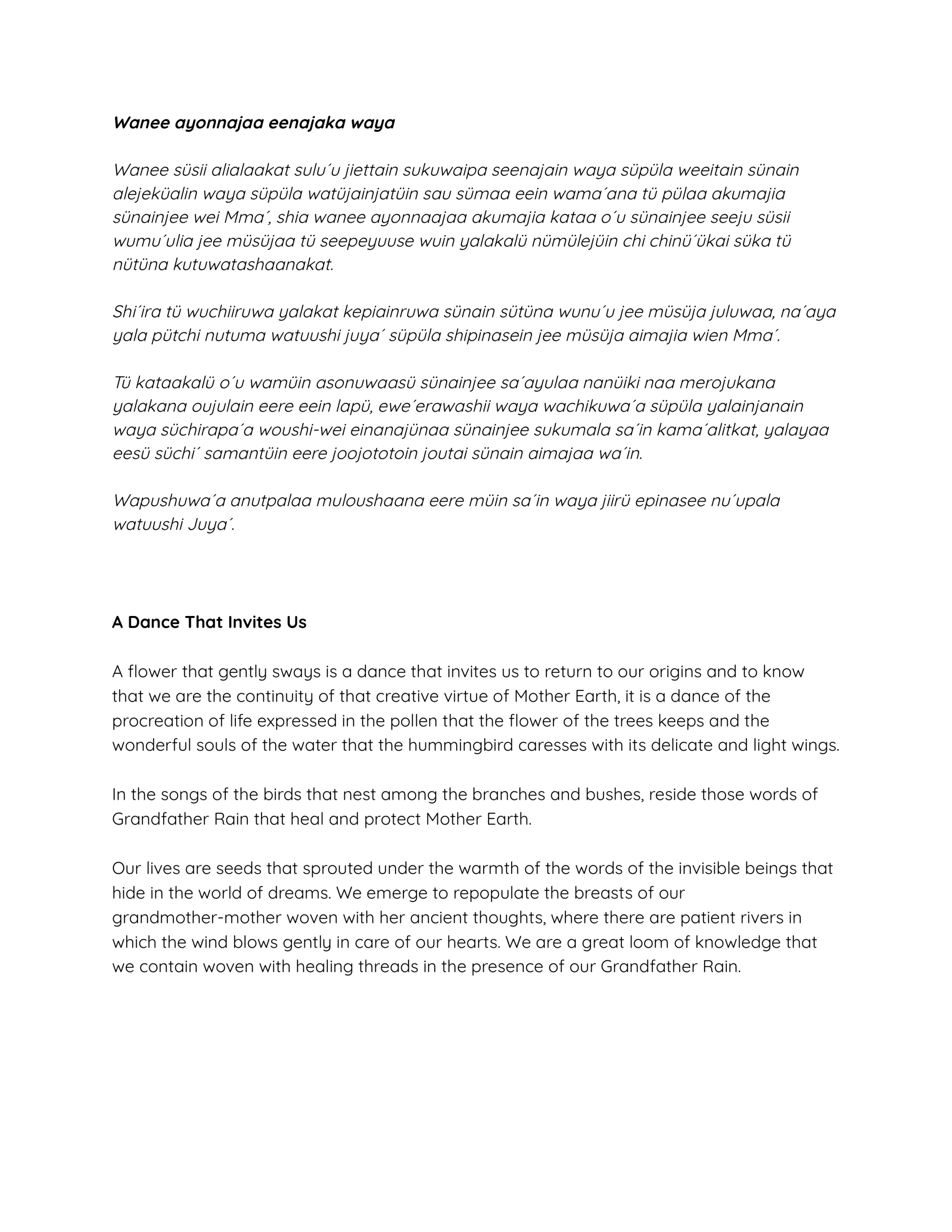 Wanee ayonnajaa eenajaka waya

Wanee süsii alialaakat sulu´u jiettain sukuwaipa seenajain waya süpüla weeitain sünain alejeküalin waya süpüla watüjainjatüin sau sümaa eein wama´ana tü pülaa akumajia sünainjee wei Mma´, shia wanee ayonnaajaa akumajia kataa o´u sünainjee seeju süsii wumu´ulia jee müsüjaa tü seepeyuuse wuin yalakalü nümülejüin chi chinü´ükai süka tü nütüna kutuwatashaanakat.

Shi´ira tü wuchiiruwa yalakat kepiainruwa sünain sütüna wunu´u jee müsüja juluwaa, na´aya yala pütchi nutuma watuushi juya´ süpüla shipinasein jee müsüja aimajia wien Mma´.

Tü kataakalü o´u wamüin asonuwaasü sünainjee sa´ayulaa nanüiki naa merojukana yalakana oujulain eere eein lapü, ewe´erawashii waya wachikuwa´a süpüla yalainjanain waya süchirapa´a woushi-wei einanajünaa sünainjee sukumala sa´in kama´alitkat, yalayaa eesü süchi´ samantüin eere joojototoin joutai sünain aimajaa wa´in.

Wapushuwa´a anutpalaa muloushaana eere müin sa´in waya jiirü epinasee nu´upala watuushi Juya´.

A Dance That Invites Us

A flower that gently sways is a dance that invites us to return to our origins and to know that we are the continuity of that creative virtue of Mother Earth, it is a dance of the procreation of life expressed in the pollen that the flower of the trees keeps and the wonderful souls of the water that the hummingbird caresses with its delicate and light wings.

In the songs of the birds that nest among the branches and bushes, reside those words of Grandfather Rain that heal and protect Mother Earth.

Our lives are seeds that sprouted under the warmth of the words of the invisible beings that hide in the world of dreams. We emerge to repopulate the breasts of our grandmother-mother woven with her ancient thoughts, where there are patient rivers in which the wind blows gently in care of our hearts. We are a great loom of knowledge that we contain woven with healing threads in the presence of our Grandfather Rain.